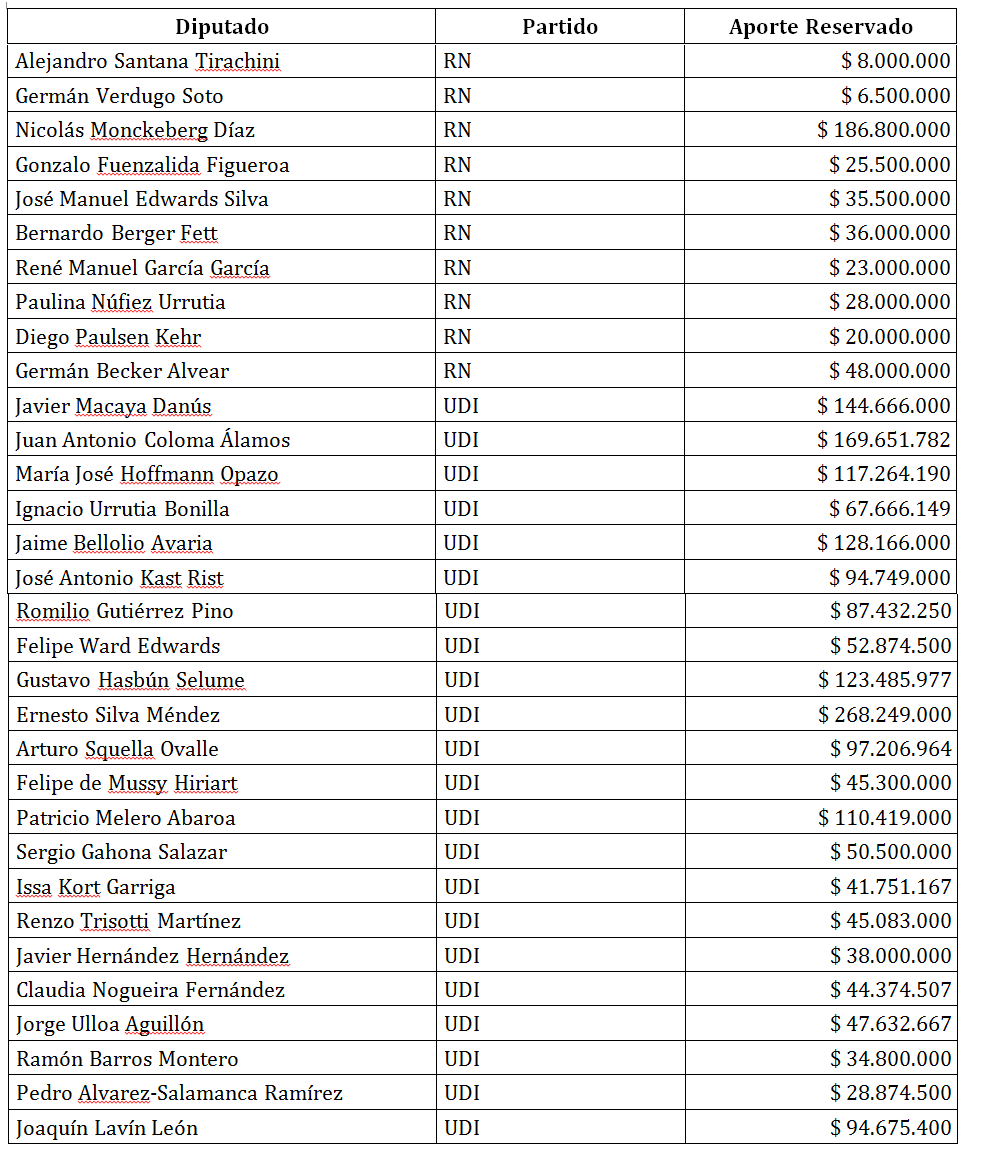 | Diputado | Partido | Aporte Reservado |
|---|---|---|
| Alejandro Santana Tirachini | RN | $ 8.000.000 |
| Germán Verdugo Soto | RN | $ 6.500.000 |
| Nicolás Monckeberg Díaz | RN | $ 186.800.000 |
| Gonzalo Fuenzalida Figueroa | RN | $ 25.500.000 |
| José Manuel Edwards Silva | RN | $ 35.500.000 |
| Bernardo Berger Fett | RN | $ 36.000.000 |
| René Manuel García García | RN | $ 23.000.000 |
| Paulina Núñez Urrutia | RN | $ 28.000.000 |
| Diego Paulsen Kehr | RN | $ 20.000.000 |
| Germán Becker Alvear | RN | $ 48.000.000 |
| Javier Macaya Danús | UDI | $ 144.666.000 |
| Juan Antonio Coloma Álamos | UDI | $ 169.651.782 |
| María José Hoffmann Opazo | UDI | $ 117.264.190 |
| Ignacio Urrutia Bonilla | UDI | $ 67.666.149 |
| Jaime Bellolio Avaria | UDI | $ 128.166.000 |
| José Antonio Kast Rist | UDI | $ 94.749.000 |
| Romilio Gutiérrez Pino | UDI | $ 87.432.250 |
| Felipe Ward Edwards | UDI | $ 52.874.500 |
| Gustavo Hasbún Selume | UDI | $ 123.485.977 |
| Ernesto Silva Méndez | UDI | $ 268.249.000 |
| Arturo Squella Ovalle | UDI | $ 97.206.964 |
| Felipe de Mussy Hiriart | UDI | $ 45.300.000 |
| Patricio Melero Abaroa | UDI | $ 110.419.000 |
| Sergio Gahona Salazar | UDI | $ 50.500.000 |
| Issa Kort Garriga | UDI | $ 41.751.167 |
| Renzo Trisotti Martínez | UDI | $ 45.083.000 |
| Javier Hernández Hernández | UDI | $ 38.000.000 |
| Claudia Nogueira Fernández | UDI | $ 44.374.507 |
| Jorge Ulloa Aguillón | UDI | $ 47.632.667 |
| Ramón Barros Montero | UDI | $ 34.800.000 |
| Pedro Alvarez-Salamanca Ramírez | UDI | $ 28.874.500 |
| Joaquín Lavín León | UDI | $ 94.675.400 |